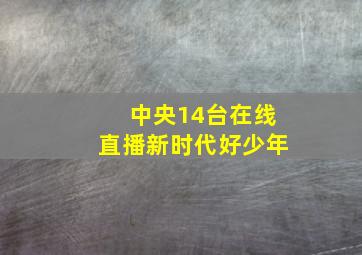 中央14台在线
直播新时代好少年